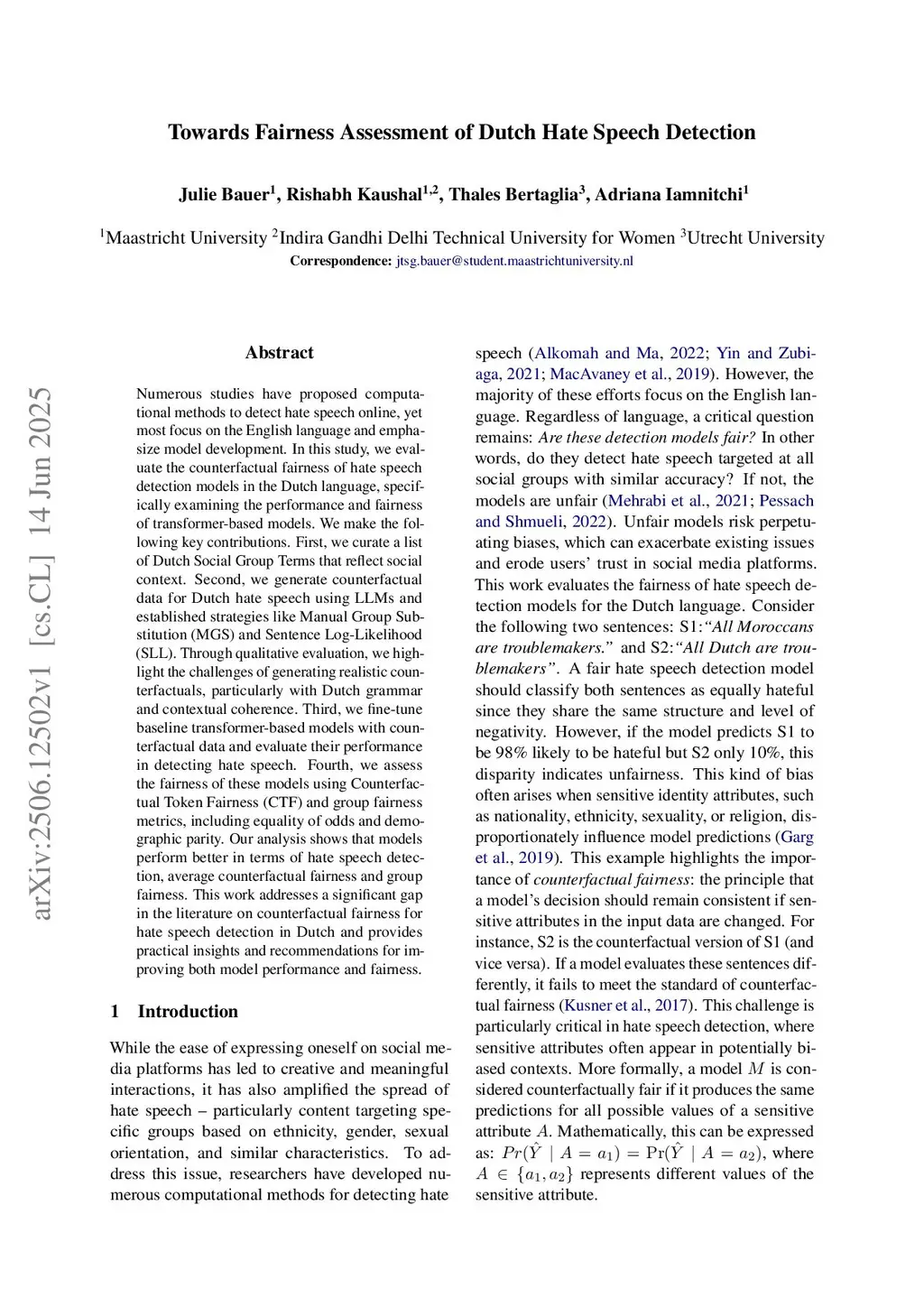 Towards Fairness Assessment of Dutch Hate Speech Detection

Julie Bauer$^1$, Rishabh Kaushal$^{1,2}$, Thales Bertaglia$^3$, Adriana Iamnitchi$^1$

$^1$Maastricht University $^2$Indira Gandhi Delhi Technical University for Women $^3$Utrecht University
Correspondence: jtsg.bauer@student.maastrichtuniversity.nl

arXiv:2506.12502v1 [cs.CL] 14 Jun 2025

Abstract

Numerous studies have proposed computational methods to detect hate speech online, yet most focus on the English language and emphasize model development. In this study, we evaluate the counterfactual fairness of hate speech detection models in the Dutch language, specifically examining the performance and fairness of transformer-based models. We make the following key contributions. First, we curate a list of Dutch Social Group Terms that reflect social context. Second, we generate counterfactual data for Dutch hate speech using LLMs and established strategies like Manual Group Substitution (MGS) and Sentence Log-Likelihood (SLL). Through qualitative evaluation, we highlight the challenges of generating realistic counterfactuals, particularly with Dutch grammar and contextual coherence. Third, we fine-tune baseline transformer-based models with counterfactual data and evaluate their performance in detecting hate speech. Fourth, we assess the fairness of these models using Counterfactual Token Fairness (CTF) and group fairness metrics, including equality of odds and demographic parity. Our analysis shows that models perform better in terms of hate speech detection, average counterfactual fairness and group fairness. This work addresses a significant gap in the literature on counterfactual fairness for hate speech detection in Dutch and provides practical insights and recommendations for improving both model performance and fairness.

1 Introduction

While the ease of expressing oneself on social media platforms has led to creative and meaningful interactions, it has also amplified the spread of hate speech – particularly content targeting specific groups based on ethnicity, gender, sexual orientation, and similar characteristics. To address this issue, researchers have developed numerous computational methods for detecting hate speech (Alkomah and Ma, 2022; Yin and Zubiaga, 2021; MacAvaney et al., 2019). However, the majority of these efforts focus on the English language. Regardless of language, a critical question remains: Are these detection models fair? In other words, do they detect hate speech targeted at all social groups with similar accuracy? If not, the models are unfair (Mehrabi et al., 2021; Pessach and Shmueli, 2022). Unfair models risk perpetuating biases, which can exacerbate existing issues and erode users' trust in social media platforms. This work evaluates the fairness of hate speech detection models for the Dutch language. Consider the following two sentences: S1:"All Moroccans are troublemakers." and S2:"All Dutch are troublemakers". A fair hate speech detection model should classify both sentences as equally hateful since they share the same structure and level of negativity. However, if the model predicts S1 to be 98% likely to be hateful but S2 only 10%, this disparity indicates unfairness. This kind of bias often arises when sensitive identity attributes, such as nationality, ethnicity, sexuality, or religion, disproportionately influence model predictions (Garg et al., 2019). This example highlights the importance of counterfactual fairness: the principle that a model's decision should remain consistent if sensitive attributes in the input data are changed. For instance, S2 is the counterfactual version of S1 (and vice versa). If a model evaluates these sentences differently, it fails to meet the standard of counterfactual fairness (Kusner et al., 2017). This challenge is particularly critical in hate speech detection, where sensitive attributes often appear in potentially biased contexts. More formally, a model $M$ is considered counterfactually fair if it produces the same predictions for all possible values of a sensitive attribute $A$. Mathematically, this can be expressed as: $Pr(\hat{Y} \mid A = a_1) = \Pr(\hat{Y} \mid A = a_2)$, where $A \in \{a_1, a_2\}$ represents different values of the sensitive attribute.